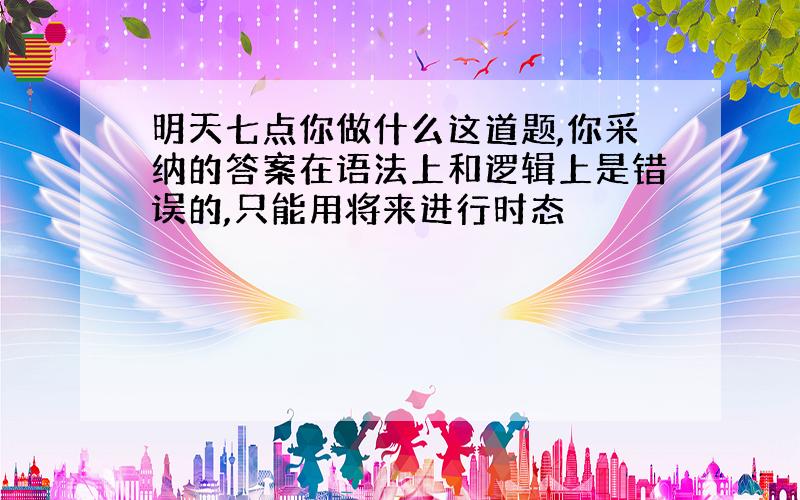 明天七点你做什么这道题,你采纳的答案在语法上和逻辑上是错误的,只能用将来进行时态